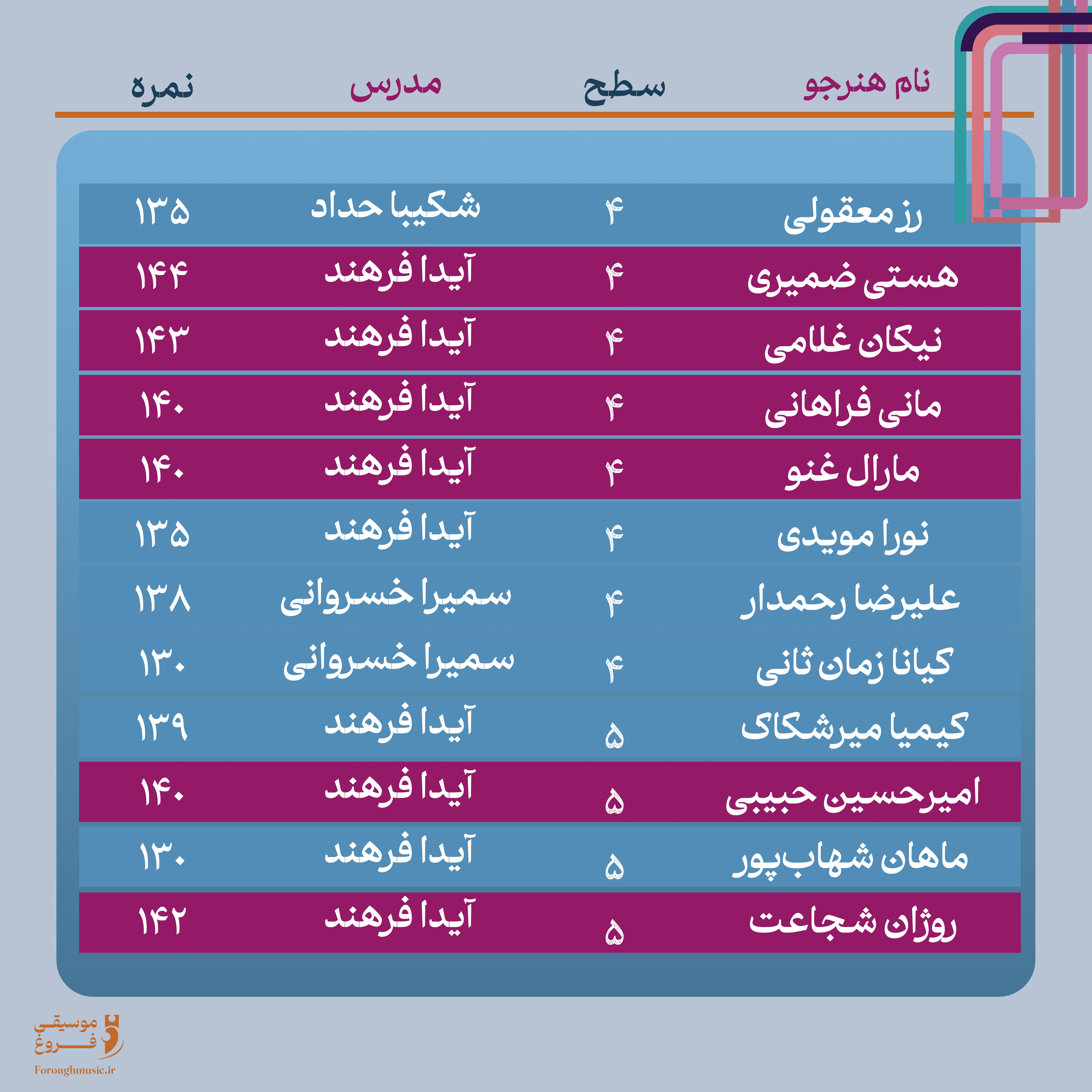 | نام هنرجو | سطح | مدرس | نمره |
|---|---|---|---|
| رز معقولی | ۴ | شکیبا حداد | ۱۳۵ |
| هستی ضمیری | ۴ | آیدا فرهند | ۱۴۴ |
| نیکان غلامی | ۴ | آیدا فرهند | ۱۴۳ |
| مانی فراهانی | ۴ | آیدا فرهند | ۱۴۰ |
| مارال غنو | ۴ | آیدا فرهند | ۱۴۰ |
| نورا مویدی | ۴ | آیدا فرهند | ۱۳۵ |
| علیرضا رحمدار | ۴ | سمیرا خسروانی | ۱۳۸ |
| کیانا زمان ثانی | ۴ | سمیرا خسروانی | ۱۳۰ |
| کیمیا میرشکاک | ۵ | آیدا فرهند | ۱۳۹ |
| امیرحسین حبیبی | ۵ | آیدا فرهند | ۱۴۰ |
| ماهان شهاب‌پور | ۵ | آیدا فرهند | ۱۳۰ |
| روژان شجاعت | ۵ | آیدا فرهند | ۱۴۲ |

موسیقی فروغ
Foroughmusic.ir